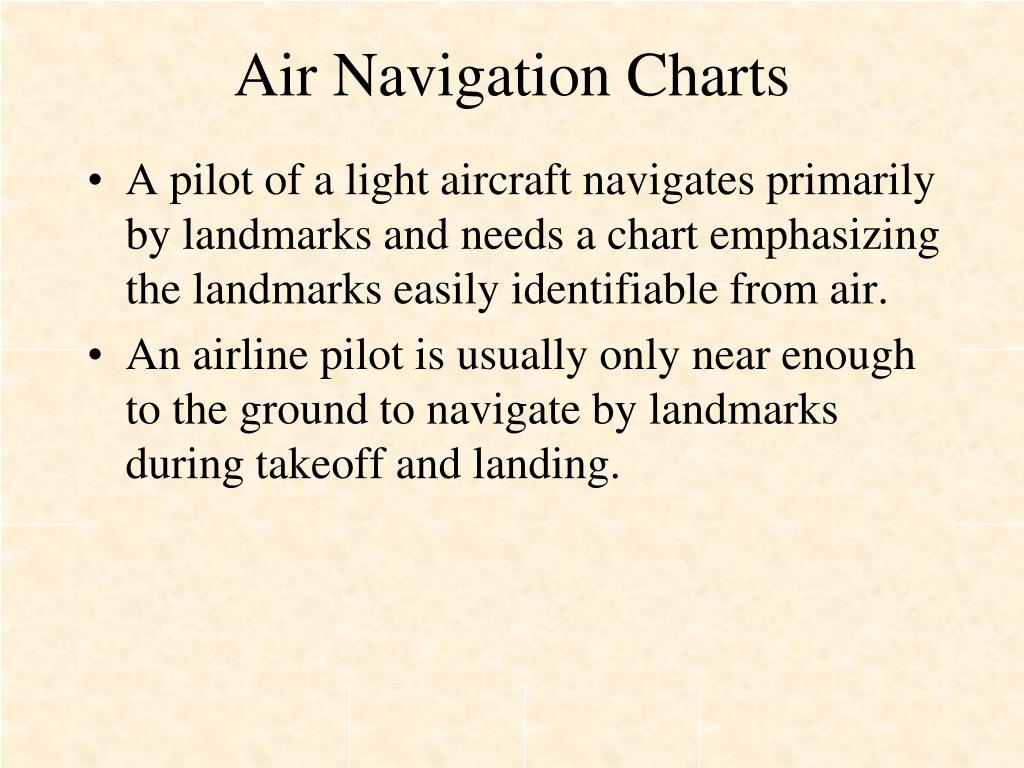 Air Navigation Charts

• A pilot of a light aircraft navigates primarily by landmarks and needs a chart emphasizing the landmarks easily identifiable from air.

• An airline pilot is usually only near enough to the ground to navigate by landmarks during takeoff and landing.